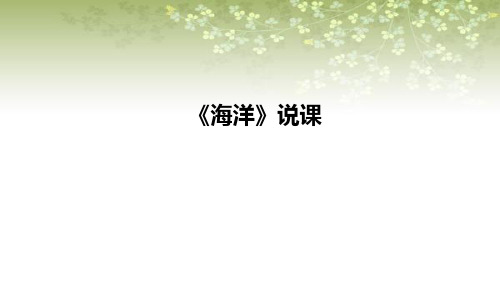 《海洋》说课